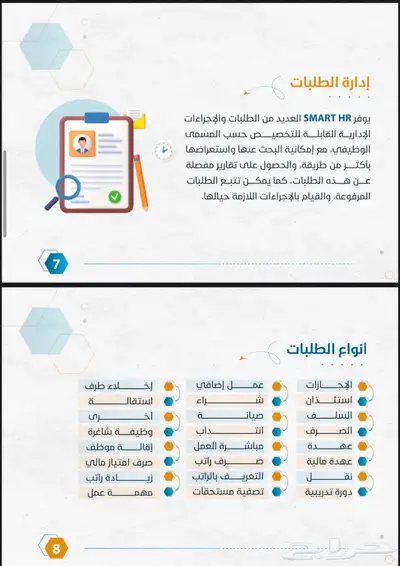 إدارة الطلبات

يوفر SMART HR العديد من الطلبات والإجراءات الإدارية القابلة للتخصيص حسب المسمى الوظيفي، مع إمكانية البحث عنها واستعراضها بأكثر من طريقة، والحصول على تقارير مفصلة عن هذه الطلبات، كما يمكن تتبع الطلبات المرفوعة، والقيام بالإجراءات اللازمة حيالها.

7

أنواع الطلبات

الإجازات
استئذان
السلف
الصرف
عهدة
عهدة مالية
نقل
دورة تدريبية

عمل إضافي
شراء
صيانة
انتداب
مباشرة العمل
صرف راتب
التعريف بالراتب
تصفية مستحقات

إخلاء طرف
استقالة
أخرى
وظيفة شاغرة
إقالة موظف
صرف امتياز مالي
زيادة راتب
مهمة عمل

8

حراج